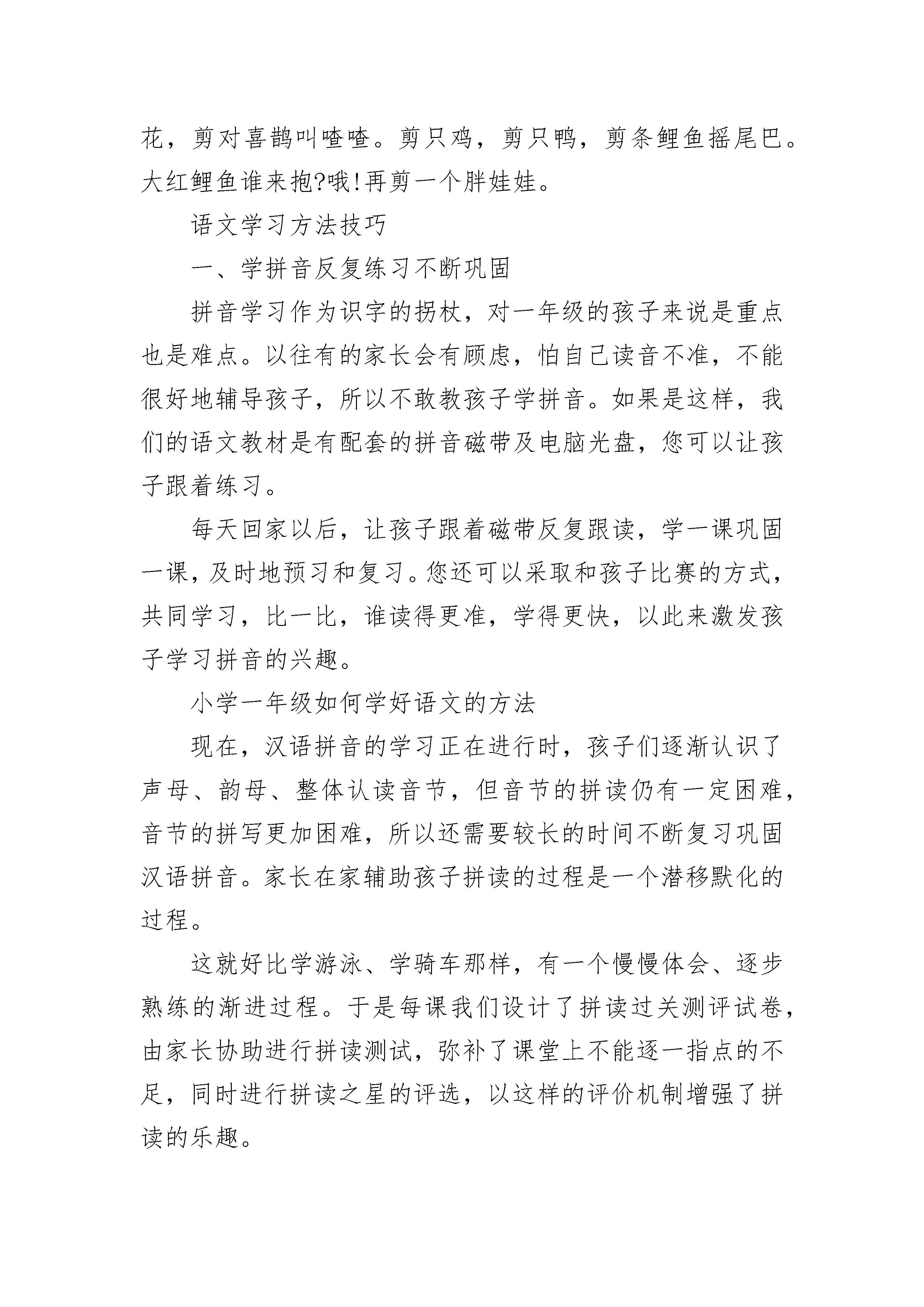 花，剪对喜鹊叫喳喳。剪只鸡，剪只鸭，剪条鲤鱼摇尾巴。大红鲤鱼谁来抱?哦!再剪一个胖娃娃。

语文学习方法技巧

一、学拼音反复练习不断巩固

拼音学习作为识字的拐杖，对一年级的孩子来说是重点也是难点。以往有的家长会有顾虑，怕自己读音不准，不能很好地辅导孩子，所以不敢教孩子学拼音。如果是这样，我们的语文教材是有配套的拼音磁带及电脑光盘，您可以让孩子跟着练习。

每天回家以后，让孩子跟着磁带反复跟读，学一课巩固一课，及时地预习和复习。您还可以采取和孩子比赛的方式，共同学习，比一比，谁读得更准，学得更快，以此来激发孩子学习拼音的兴趣。

小学一年级如何学好语文的方法

现在，汉语拼音的学习正在进行时，孩子们逐渐认识了声母、韵母、整体认读音节，但音节的拼读仍有一定困难，音节的拼写更加困难，所以还需要较长的时间不断复习巩固汉语拼音。家长在家辅助孩子拼读的过程是一个潜移默化的过程。

这就好比学游泳、学骑车那样，有一个慢慢体会、逐步熟练的渐进过程。于是每课我们设计了拼读过关测评试卷，由家长协助进行拼读测试，弥补了课堂上不能逐一指点的不足，同时进行拼读之星的评选，以这样的评价机制增强了拼读的乐趣。